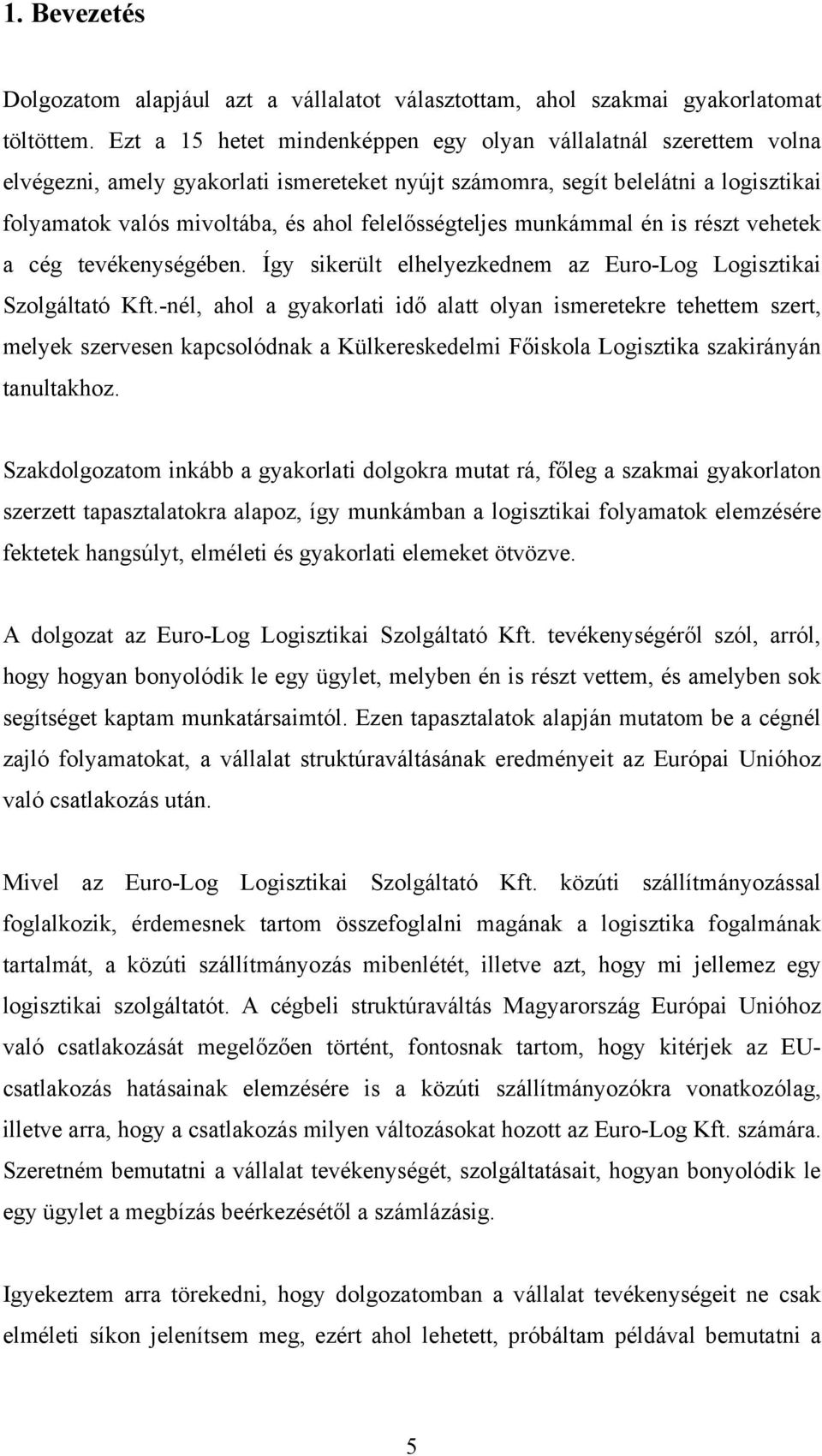 1. Bevezetés

Dolgozatom alapjául azt a vállalatot választottam, ahol szakmai gyakorlatomat töltöttem. Ezt a 15 hetet mindenképpen egy olyan vállalatnál szerettem volna elvégezni, amely gyakorlati ismereteket nyújt számomra, segít belelátni a logisztikai folyamatok valós mivoltába, és ahol felelősségteljes munkámmal én is részt vehetek a cég tevékenységében. Így sikerült elhelyezkednem az Euro-Log Logisztikai Szolgáltató Kft.-nél, ahol a gyakorlati idő alatt olyan ismeretekre tehettem szert, melyek szervesen kapcsolódnak a Külkereskedelmi Főiskola Logisztika szakirányán tanultakhoz.

Szakdolgozatom inkább a gyakorlati dolgokra mutat rá, főleg a szakmai gyakorlaton szerzett tapasztalatokra alapoz, így munkámban a logisztikai folyamatok elemzésére fektetek hangsúlyt, elméleti és gyakorlati elemeket ötvözve.

A dolgozat az Euro-Log Logisztikai Szolgáltató Kft. tevékenységéről szól, arról, hogy hogyan bonyolódik le egy ügylet, melyben én is részt vettem, és amelyben sok segítséget kaptam munkatársaimtól. Ezen tapasztalatok alapján mutatom be a cégnél zajló folyamatokat, a vállalat struktúraváltásának eredményeit az Európai Unióhoz való csatlakozás után.

Mivel az Euro-Log Logisztikai Szolgáltató Kft. közúti szállítmányozással foglalkozik, érdemesnek tartom összefoglalni magának a logisztika fogalmának tartalmát, a közúti szállítmányozás mibenlétét, illetve azt, hogy mi jellemez egy logisztikai szolgáltatót. A cégbeli struktúraváltás Magyarország Európai Unióhoz való csatlakozását megelőzően történt, fontosnak tartom, hogy kitérjek az EU-csatlakozás hatásainak elemzésére is a közúti szállítmányozókra vonatkozólag, illetve arra, hogy a csatlakozás milyen változásokat hozott az Euro-Log Kft. számára. Szeretném bemutatni a vállalat tevékenységét, szolgáltatásait, hogyan bonyolódik le egy ügylet a megbízás beérkezésétől a számlázásig.

Igyekeztem arra törekedni, hogy dolgozatomban a vállalat tevékenységeit ne csak elméleti síkon jelenítsem meg, ezért ahol lehetett, próbáltam példával bemutatni a

5